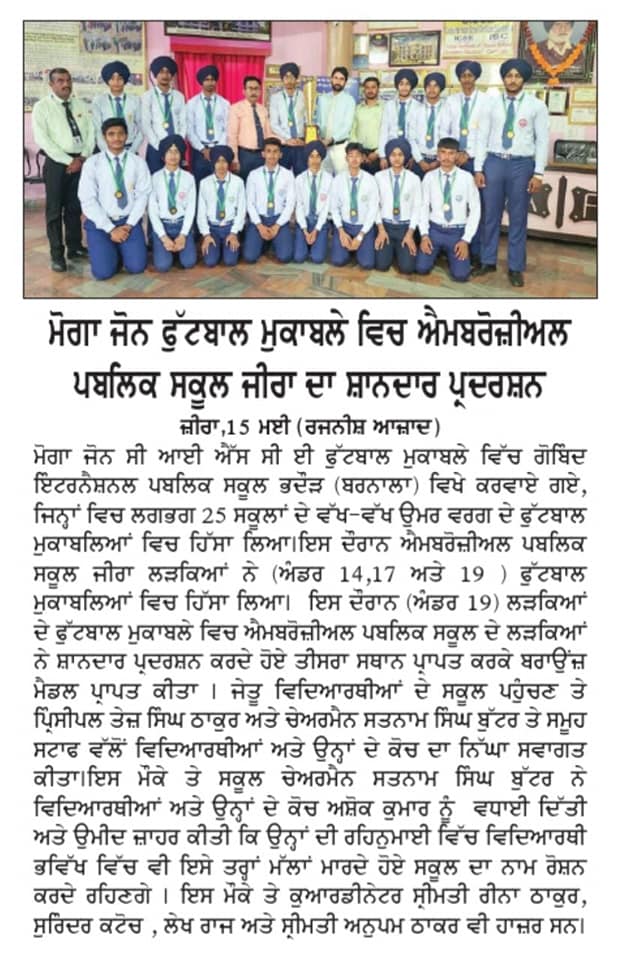 ਮੋਗਾ ਜੋਨ ਫੁੱਟਬਾਲ ਮੁਕਾਬਲੇ ਵਿਚ ਐਮਬਰੋਜ਼ੀਅਲ ਪਬਲਿਕ ਸਕੂਲ ਜੀਰਾ ਦਾ ਸ਼ਾਨਦਾਰ ਪ੍ਰਦਰਸ਼ਨ

ਜ਼ੀਰਾ,15 ਮਈ (ਰਜਨੀਸ਼ ਆਜ਼ਾਦ)

ਮੋਗਾ ਜੋਨ ਸੀ ਆਈ ਐੱਸ ਸੀ ਈ ਫੁੱਟਬਾਲ ਮੁਕਾਬਲੇ ਵਿੱਚ ਗੋਬਿੰਦ ਇੰਟਰਨੈਸ਼ਨਲ ਪਬਲਿਕ ਸਕੂਲ ਭਦੌੜ (ਬਰਨਾਲਾ) ਵਿਖੇ ਕਰਵਾਏ ਗਏ, ਜਿਨ੍ਹਾਂ ਵਿਚ ਲਗਭਗ 25 ਸਕੂਲਾਂ ਦੇ ਵੱਖ-ਵੱਖ ਉਮਰ ਵਰਗ ਦੇ ਫੁੱਟਬਾਲ ਮੁਕਾਬਲਿਆਂ ਵਿਚ ਹਿੱਸਾ ਲਿਆ।ਇਸ ਦੌਰਾਨ ਐਮਬਰੋਜ਼ੀਅਲ ਪਬਲਿਕ ਸਕੂਲ ਜੀਰਾ ਲੜਕਿਆਂ ਨੇ (ਅੰਡਰ 14,17 ਅਤੇ 19 ) ਫੁੱਟਬਾਲ ਮੁਕਾਬਲਿਆਂ ਵਿਚ ਹਿੱਸਾ ਲਿਆ। ਇਸ ਦੌਰਾਨ (ਅੰਡਰ 19) ਲੜਕਿਆਂ ਦੇ ਫੁੱਟਬਾਲ ਮੁਕਾਬਲੇ ਵਿਚ ਐਮਬਰੋਜ਼ੀਅਲ ਪਬਲਿਕ ਸਕੂਲ ਦੇ ਲੜਕਿਆਂ ਨੇ ਸ਼ਾਨਦਾਰ ਪ੍ਰਦਰਸ਼ਨ ਕਰਦੇ ਹੋਏ ਤੀਸਰਾ ਸਥਾਨ ਪ੍ਰਾਪਤ ਕਰਕੇ ਬਰਾਊਂਜ਼ ਮੈਡਲ ਪ੍ਰਾਪਤ ਕੀਤਾ । ਜੇਤੂ ਵਿਦਿਆਰਥੀਆਂ ਦੇ ਸਕੂਲ ਪਹੁੰਚਣ ਤੇ ਪ੍ਰਿੰਸੀਪਲ ਤੇਜ਼ ਸਿੰਘ ਠਾਕੁਰ ਅਤੇ ਚੇਅਰਮੈਨ ਸਤਨਾਮ ਸਿੰਘ ਬੁੱਟਰ ਤੇ ਸਮੂਹ ਸਟਾਫ ਵੱਲੋਂ ਵਿਦਿਆਰਥੀਆਂ ਅਤੇ ਉਨ੍ਹਾਂ ਦੇ ਕੋਚ ਦਾ ਨਿੱਘਾ ਸਵਾਗਤ ਕੀਤਾ।ਇਸ ਮੌਕੇ ਤੇ ਸਕੂਲ ਚੇਅਰਮੈਨ ਸਤਨਾਮ ਸਿੰਘ ਬੁੱਟਰ ਨੇ ਵਿਦਿਆਰਥੀਆਂ ਅਤੇ ਉਨ੍ਹਾਂ ਦੇ ਕੋਚ ਅਸ਼ੋਕ ਕੁਮਾਰ ਨੂੰ ਵਧਾਈ ਦਿੱਤੀ ਅਤੇ ਉਮੀਦ ਜ਼ਾਹਰ ਕੀਤੀ ਕਿ ਉਨ੍ਹਾਂ ਦੀ ਰਹਿਨੁਮਾਈ ਵਿੱਚ ਵਿਦਿਆਰਥੀ ਭਵਿੱਖ ਵਿੱਚ ਵੀ ਇਸੇ ਤਰ੍ਹਾਂ ਮੱਲਾਂ ਮਾਰਦੇ ਹੋਏ ਸਕੂਲ ਦਾ ਨਾਮ ਰੋਸ਼ਨ ਕਰਦੇ ਰਹਿਣਗੇ । ਇਸ ਮੌਕੇ ਤੇ ਕੁਆਰਡੀਨੇਟਰ ਸ੍ਰੀਮਤੀ ਰੀਨਾ ਠਾਕੁਰ, ਸੁਰਿੰਦਰ ਕਟੋਚ , ਲੇਖ ਰਾਜ ਅਤੇ ਸ੍ਰੀਮਤੀ ਅਨੁਪਮ ਠਾਕਰ ਵੀ ਹਾਜ਼ਰ ਸਨ।